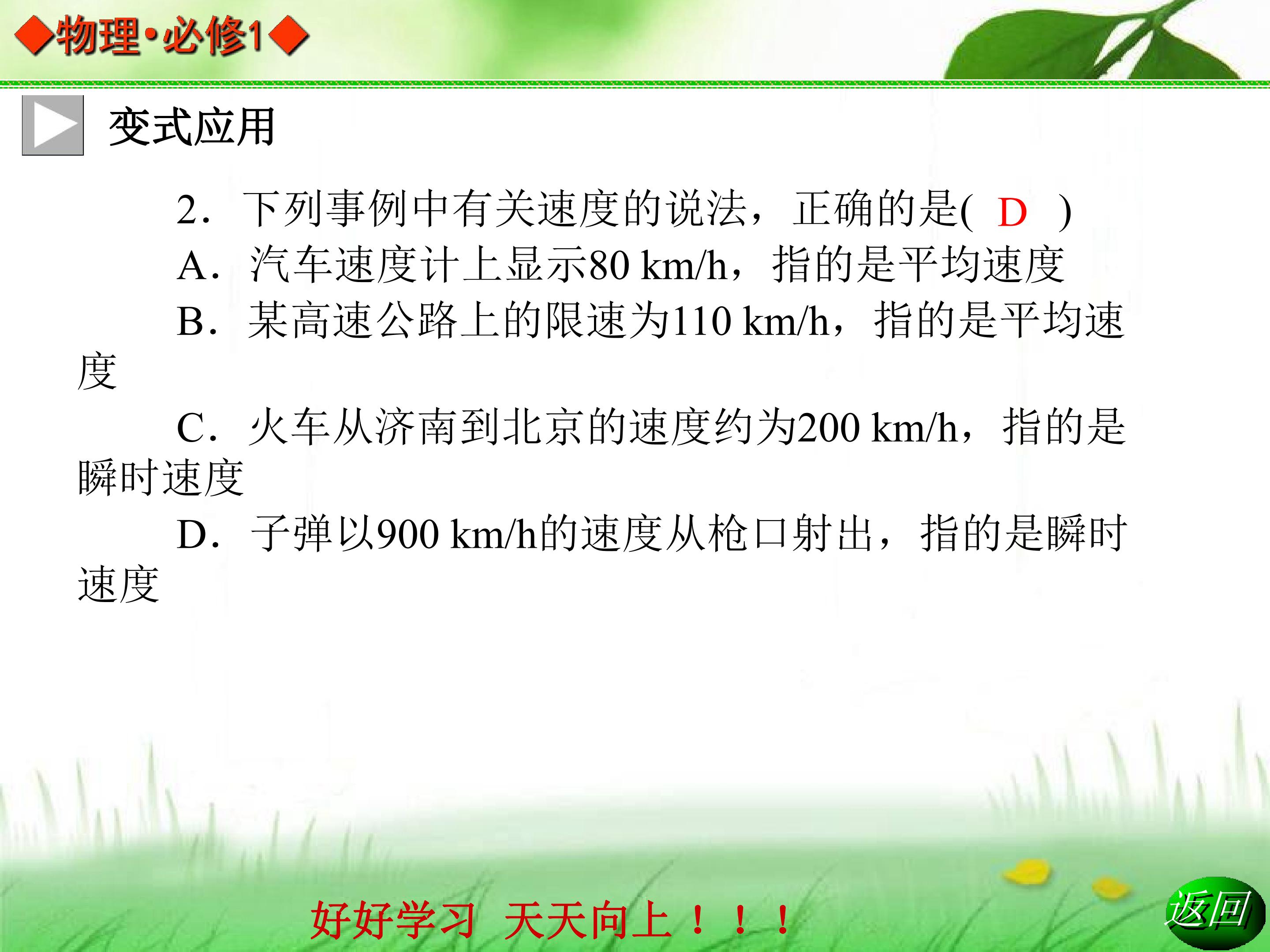 ◆物理·必修1◆

变式应用

2．下列事例中有关速度的说法，正确的是(　D　)

A．汽车速度计上显示80 km/h，指的是平均速度

B．某高速公路上的限速为110 km/h，指的是平均速度

C．火车从济南到北京的速度约为200 km/h，指的是瞬时速度

D．子弹以900 km/h的速度从枪口射出，指的是瞬时速度

好好学习 天天向上！！！

返回